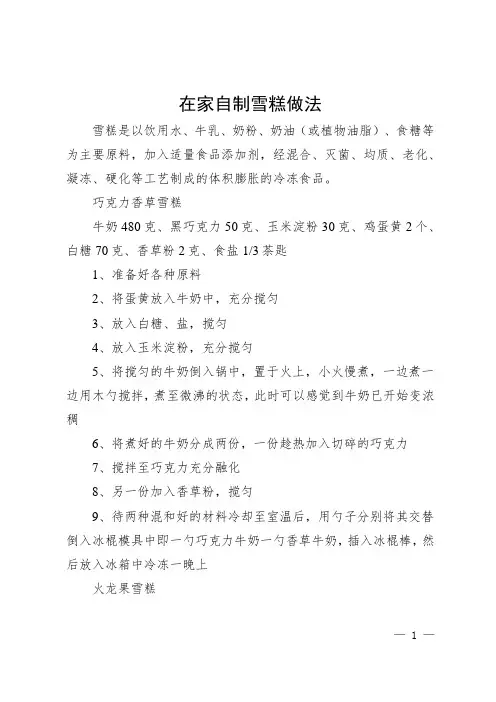 在家自制雪糕做法

雪糕是以饮用水、牛乳、奶粉、奶油（或植物油脂）、食糖等为主要原料，加入适量食品添加剂，经混合、灭菌、均质、老化、凝冻、硬化等工艺制成的体积膨胀的冷冻食品。

巧克力香草雪糕

牛奶 480 克、黑巧克力 50 克、玉米淀粉 30 克、鸡蛋黄 2 个、白糖 70 克、香草粉 2 克、食盐 1/3 茶匙

1、准备好各种原料

2、将蛋黄放入牛奶中，充分搅匀

3、放入白糖、盐，搅匀

4、放入玉米淀粉，充分搅匀

5、将搅匀的牛奶倒入锅中，置于火上，小火慢煮，一边煮一边用木勺搅拌，煮至微沸的状态，此时可以感觉到牛奶已开始变浓稠

6、将煮好的牛奶分成两份，一份趁热加入切碎的巧克力

7、搅拌至巧克力充分融化

8、另一份加入香草粉，搅匀

9、待两种混和好的材料冷却至室温后，用勺子分别将其交替倒入冰棍模具中即一勺巧克力牛奶一勺香草牛奶，插入冰棍棒，然后放入冰箱中冷冻一晚上

火龙果雪糕

— 1 —